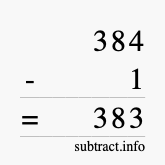 384
- 1
= 383
subtract.info